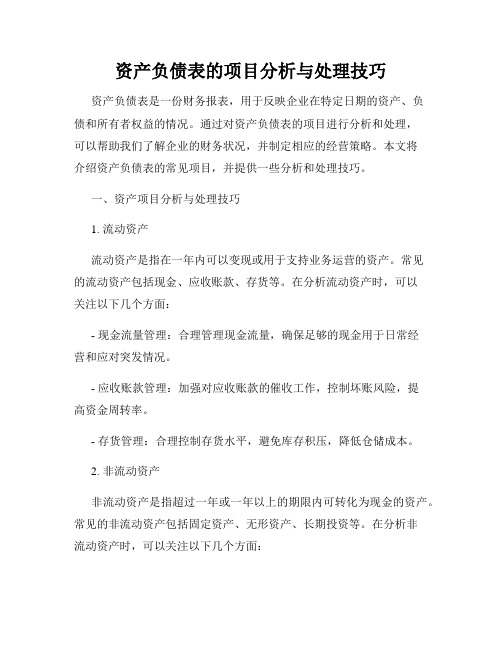 资产负债表的项目分析与处理技巧

资产负债表是一份财务报表，用于反映企业在特定日期的资产、负债和所有者权益的情况。通过对资产负债表的项目进行分析和处理，可以帮助我们了解企业的财务状况，并制定相应的经营策略。本文将介绍资产负债表的常见项目，并提供一些分析和处理技巧。

一、资产项目分析与处理技巧

1. 流动资产

流动资产是指在一年内可以变现或用于支持业务运营的资产。常见的流动资产包括现金、应收账款、存货等。在分析流动资产时，可以关注以下几个方面：

- 现金流量管理：合理管理现金流量，确保足够的现金用于日常经营和应对突发情况。

- 应收账款管理：加强对应收账款的催收工作，控制坏账风险，提高资金周转率。

- 存货管理：合理控制存货水平，避免库存积压，降低仓储成本。

2. 非流动资产

非流动资产是指超过一年或一年以上的期限内可转化为现金的资产。常见的非流动资产包括固定资产、无形资产、长期投资等。在分析非流动资产时，可以关注以下几个方面：